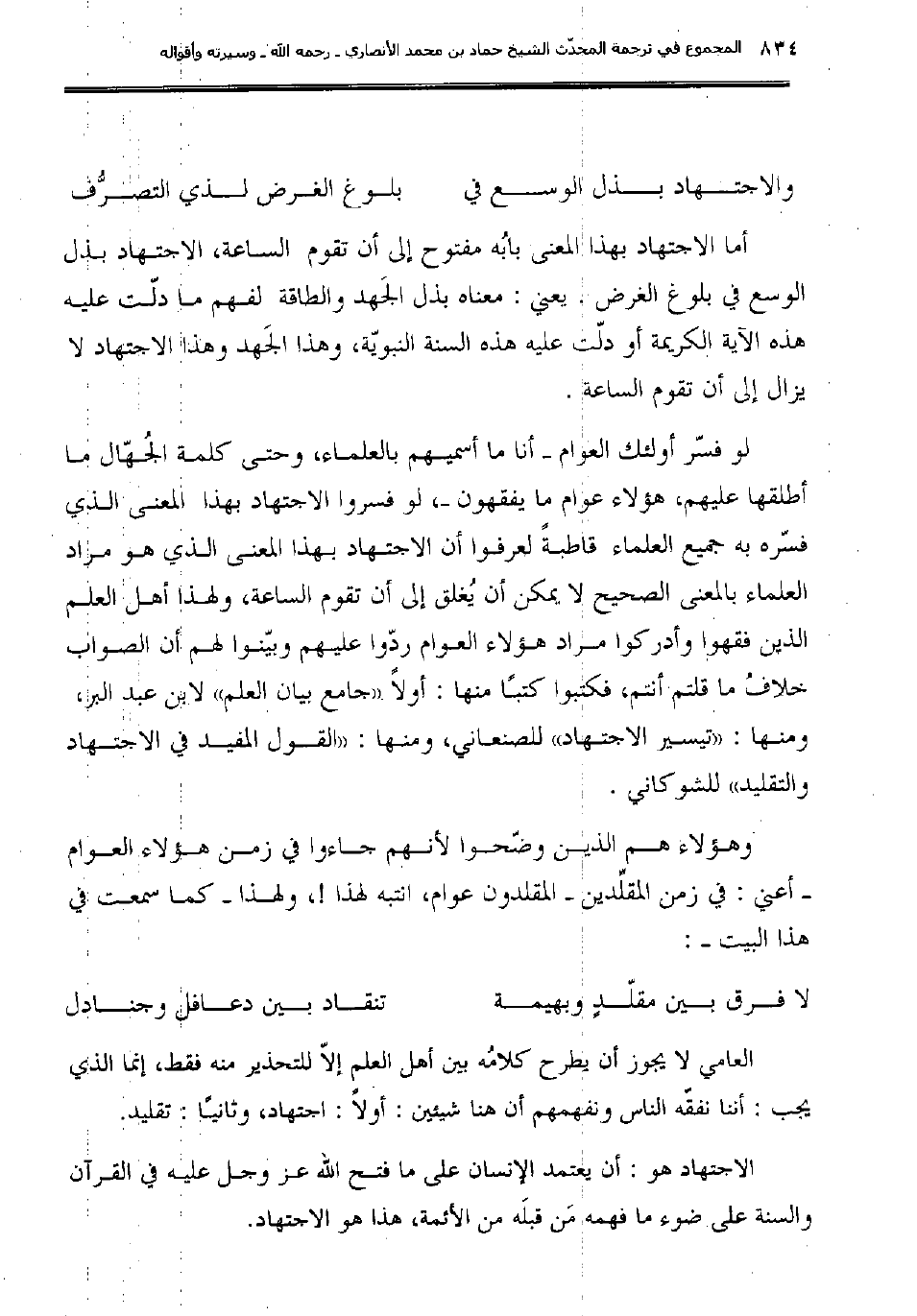 ٨٣٤ المجموع في ترجمة المحدّث الشيخ حماد بن محمد الأنصاري ـ رحمه الله ـ وسيرته وأقواله

والاجتهاد بذل الوسع في بلوغ الغرض لذي التصرُّف

أما الاجتهاد بهذا المعنى بابُه مفتوح إلى أن تقوم الساعة، الاجتهاد بذل الوسع في بلوغ الغرض . يعني : معناه بذل الجَهد والطاقة لفهم ما دلّت عليه هذه الآية الكريمة أو دلّت عليه هذه السنة النبويّة، وهذا الجَهد وهذا الاجتهاد لا يزال إلى أن تقوم الساعة .

لو فسّر أولئك العوام ـ أنا ما أسميهم بالعلماء، وحتى كلمة الجُهّال ما أطلقها عليهم، هؤلاء عوام ما يفقهون ـ، لو فسروا الاجتهاد بهذا المعنى الذي فسّره به جميع العلماء قاطبةً لعرفوا أن الاجتهاد بهذا المعنى الذي هو مراد العلماء بالمعنى الصحيح لا يمكن أن يُغلق إلى أن تقوم الساعة، ولهذا أهل العلم الذين فقهوا وأدركوا مراد هؤلاء العوام ردّوا عليهم وبيّنوا لهم أن الصواب خلافُ ما قلتم أنتم، فكتبوا كتبًا منها : أولاً «جامع بيان العلم» لابن عبد البر، ومنها : «تيسير الاجتهاد» للصنعاني، ومنها : «القول المفيد في الاجتهاد والتقليد» للشوكاني .

وهؤلاء هم الذين وضّحوا لأنهم جاءوا في زمن هؤلاء العوام ـ أعني : في زمن المقلّدين ـ المقلدون عوام، انتبه لهذا !، ولهذا ـ كما سمعت في هذا البيت ـ :

لا فرق بين مقلّدٍ وبهيمة تنقاد بين دعافلٍ وجنادل

العامي لا يجوز أن يطرح كلامُه بين أهل العلم إلاّ للتحذير منه فقط، إنما الذي يجب : أننا نفقّه الناس ونفهمهم أن هنا شيئين : أولاً : اجتهاد، وثانيًا : تقليد.

الاجتهاد هو : أن يعتمد الإنسان على ما فتح الله عز وجل عليه في القرآن والسنة على ضوء ما فهمه مَن قبلَه من الأئمة، هذا هو الاجتهاد.